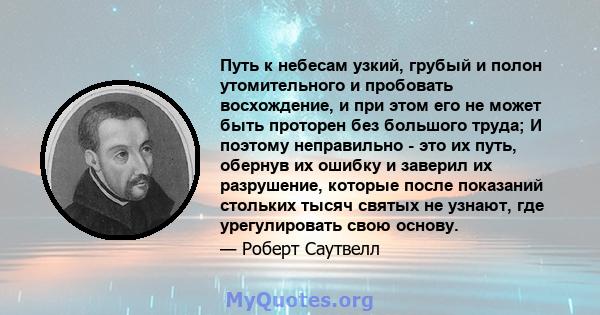 Путь к небесам узкий, грубый и полон утомительного и пробовать восхождение, и при этом его не может быть проторен без большого труда; И поэтому неправильно - это их путь, обернув их ошибку и заверил их разрушение, которые после показаний стольких тысяч святых не узнают, где урегулировать свою основу.

— Роберт Саутвелл

MyQuotes.org